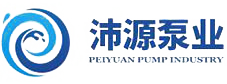 沛源泵业
PEIYUAN PUMP INDUSTRY